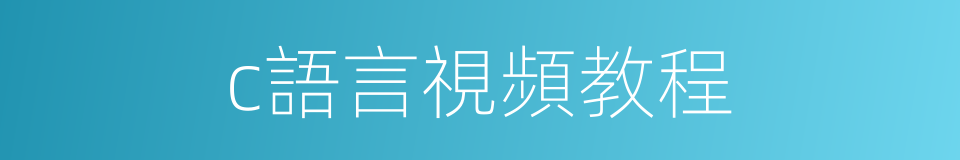 c語言視頻教程